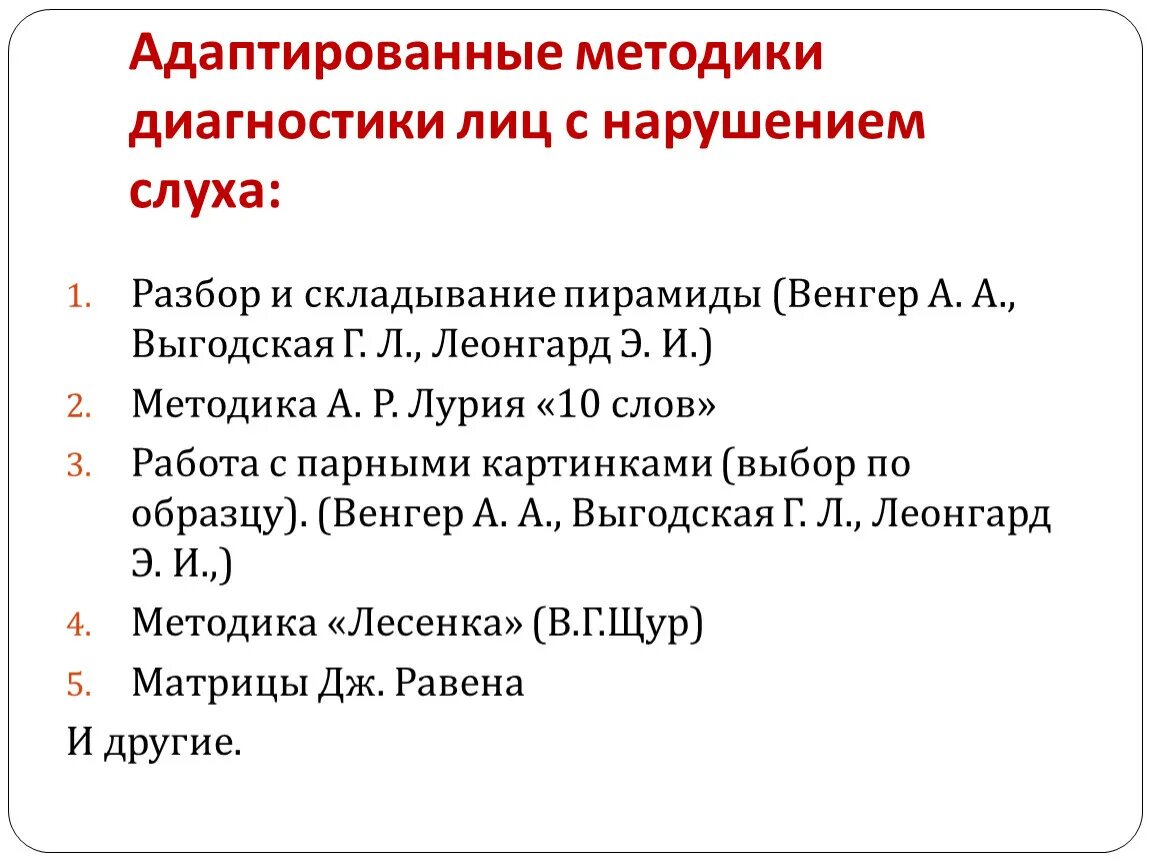 Адаптированные методики диагностики лиц с нарушением слуха:

1. Разбор и складывание пирамиды (Венгер А. А., Выгодская Г. Л., Леонгард Э. И.)
2. Методика А. Р. Лурия «10 слов»
3. Работа с парными картинками (выбор по образцу). (Венгер А. А., Выгодская Г. Л., Леонгард Э. И.,)
4. Методика «Лесенка» (В.Г.Щур)
5. Матрицы Дж. Равена

И другие.